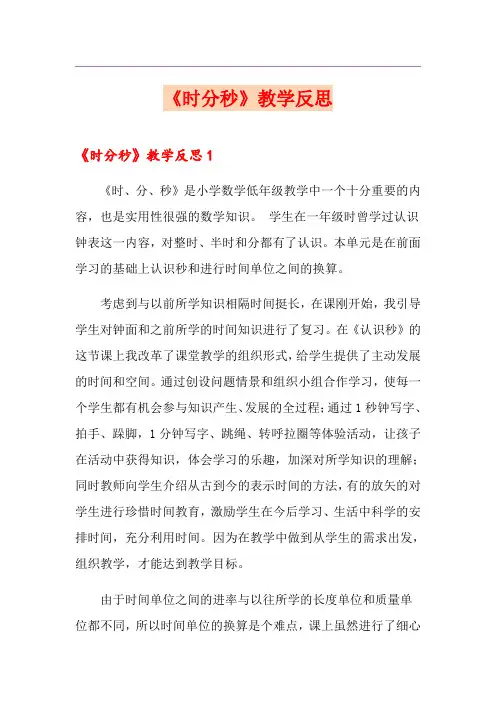 《时分秒》教学反思

《时分秒》教学反思 1

《时、分、秒》是小学数学低年级教学中一个十分重要的内容，也是实用性很强的数学知识。 学生在一年级时曾学过认识钟表这一内容，对整时、半时和分都有了认识。本单元是在前面学习的基础上认识秒和进行时间单位之间的换算。

考虑到与以前所学知识相隔时间挺长，在课刚开始，我引导学生对钟面和之前所学的时间知识进行了复习。在《认识秒》的这节课上我改革了课堂教学的组织形式，给学生提供了主动发展的时间和空间。通过创设问题情景和组织小组合作学习，使每一个学生都有机会参与知识产生、发展的全过程；通过 1 秒钟写字、拍手、跺脚，1 分钟写字、跳绳、转呼拉圈等体验活动，让孩子在活动中获得知识，体会学习的乐趣，加深对所学知识的理解；同时教师向学生介绍从古到今的表示时间的方法，有的放矢的对学生进行珍惜时间教育，激励学生在今后学习、生活中科学的安排时间，充分利用时间。因为在教学中做到从学生的需求出发，组织教学，才能达到教学目标。

由于时间单位之间的进率与以往所学的长度单位和质量单位都不同，所以时间单位的换算是个难点，课上虽然进行了细心